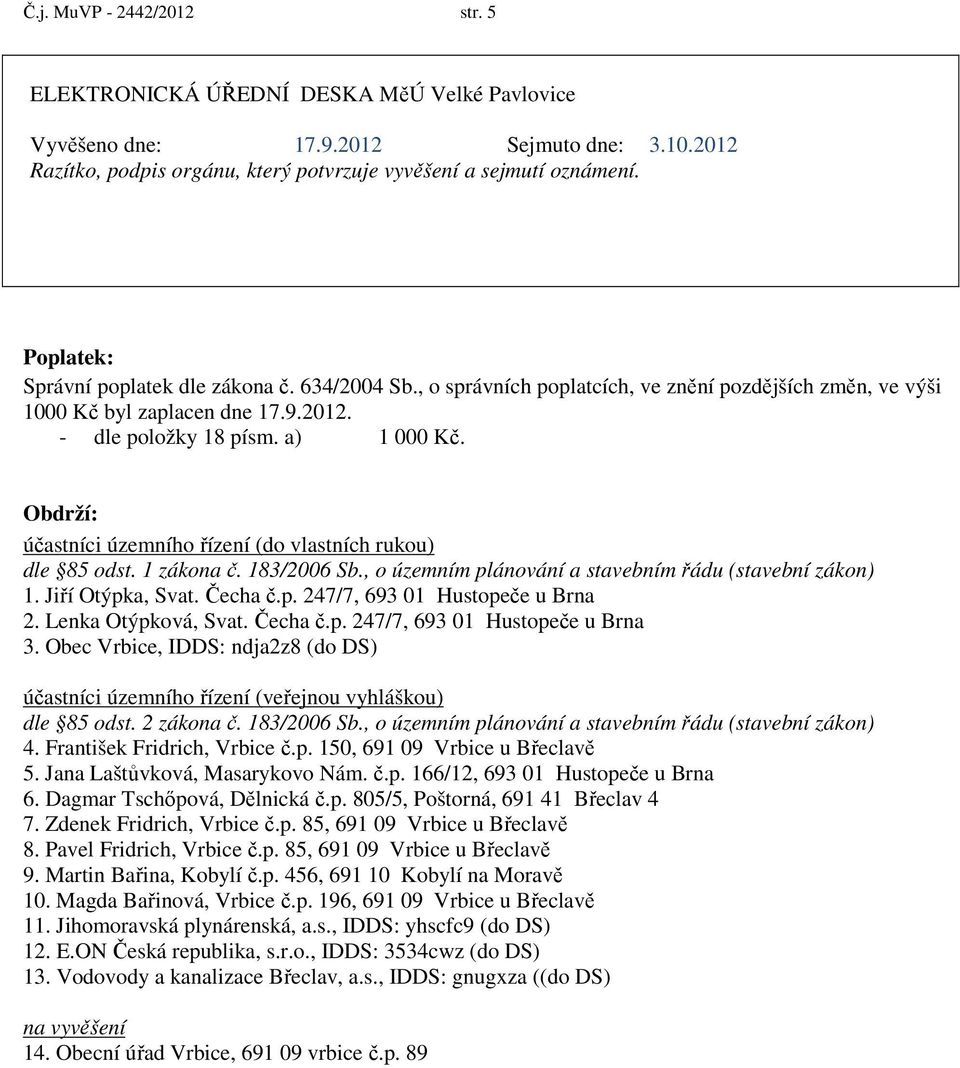 Č.j. MuVP - 2442/2012 str. 5

ELEKTRONICKÁ ÚŘEDNÍ DESKA MěÚ Velké Pavlovice

Vyvěšeno dne: 17.9.2012 Sejmuto dne: 3.10.2012
Razítko, podpis orgánu, který potvrzuje vyvěšení a sejmutí oznámení.

Poplatek:
Správní poplatek dle zákona č. 634/2004 Sb., o správních poplatcích, ve znění pozdějších změn, ve výši 1000 Kč byl zaplacen dne 17.9.2012.
- dle položky 18 písm. a) 1 000 Kč.

Obdrží:
účastníci územního řízení (do vlastních rukou)
dle §85 odst. 1 zákona č. 183/2006 Sb., o územním plánování a stavebním řádu (stavební zákon)
1. Jiří Otýpka, Svat. Čecha č.p. 247/7, 693 01 Hustopeče u Brna
2. Lenka Otýpková, Svat. Čecha č.p. 247/7, 693 01 Hustopeče u Brna
3. Obec Vrbice, IDDS: ndja2z8 (do DS)

účastníci územního řízení (veřejnou vyhláškou)
dle §85 odst. 2 zákona č. 183/2006 Sb., o územním plánování a stavebním řádu (stavební zákon)
4. František Fridrich, Vrbice č.p. 150, 691 09 Vrbice u Břeclavě
5. Jana Laštůvková, Masarykovo Nám. č.p. 166/12, 693 01 Hustopeče u Brna
6. Dagmar Tschőpová, Dělnická č.p. 805/5, Poštorná, 691 41 Břeclav 4
7. Zdenek Fridrich, Vrbice č.p. 85, 691 09 Vrbice u Břeclavě
8. Pavel Fridrich, Vrbice č.p. 85, 691 09 Vrbice u Břeclavě
9. Martin Bařina, Kobylí č.p. 456, 691 10 Kobylí na Moravě
10. Magda Bařinová, Vrbice č.p. 196, 691 09 Vrbice u Břeclavě
11. Jihomoravská plynárenská, a.s., IDDS: yhscfc9 (do DS)
12. E.ON Česká republika, s.r.o., IDDS: 3534cwz (do DS)
13. Vodovody a kanalizace Břeclav, a.s., IDDS: gnugxza ((do DS)

na vyvěšení
14. Obecní úřad Vrbice, 691 09 vrbice č.p. 89